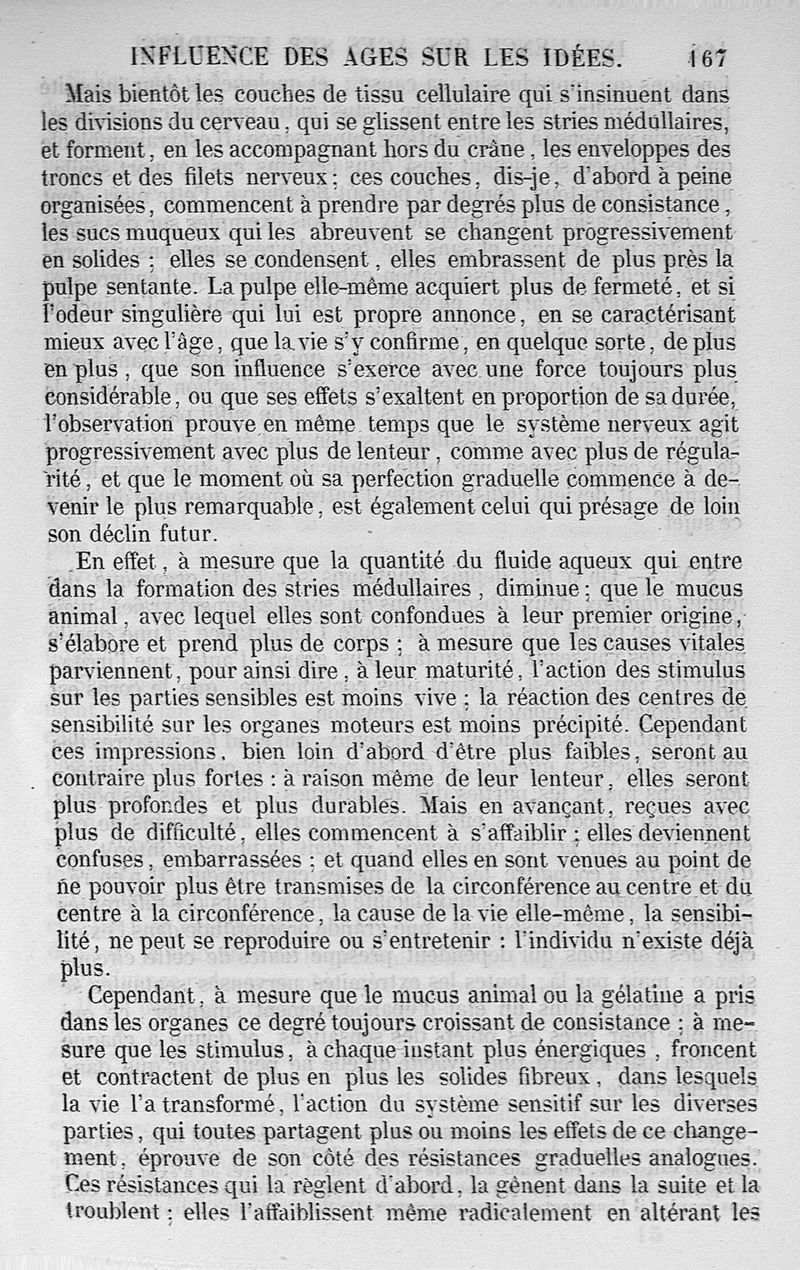 INFLUENCE DES AGES SUR LES IDÉES. 167

Mais bientôt les couches de tissu cellulaire qui s'insinuent dans les divisions du cerveau, qui se glissent entre les stries médullaires, et forment, en les accompagnant hors du crâne, les enveloppes des troncs et des filets nerveux; ces couches, dis-je, d'abord à peine organisées, commencent à prendre par degrés plus de consistance, les sucs muqueux qui les abreuvent se changent progressivement en solides; elles se condensent, elles embrassent de plus près la pulpe sentante. La pulpe elle-même acquiert plus de fermeté, et si l'odeur singulière qui lui est propre annonce, en se caractérisant mieux avec l'âge, que la vie s'y confirme, en quelque sorte, de plus en plus, que son influence s'exerce avec une force toujours plus considérable, ou que ses effets s'exaltent en proportion de sa durée, l'observation prouve en même temps que le système nerveux agit progressivement avec plus de lenteur, comme avec plus de régularité, et que le moment où sa perfection graduelle commence à devenir le plus remarquable, est également celui qui présage de loin son déclin futur.

En effet, à mesure que la quantité du fluide aqueux qui entre dans la formation des stries médullaires, diminue; que le mucus animal, avec lequel elles sont confondues à leur premier origine, s'élabore et prend plus de corps; à mesure que les causes vitales parviennent, pour ainsi dire, à leur maturité, l'action des stimulus sur les parties sensibles est moins vive; la réaction des centres de sensibilité sur les organes moteurs est moins précipité. Cependant ces impressions, bien loin d'abord d'être plus faibles, seront au contraire plus fortes: à raison même de leur lenteur, elles seront plus profondes et plus durables. Mais en avançant, reçues avec plus de difficulté, elles commencent à s'affaiblir; elles deviennent confuses, embarrassées; et quand elles en sont venues au point de ne pouvoir plus être transmises de la circonférence au centre et du centre à la circonférence, la cause de la vie elle-même, la sensibilité, ne peut se reproduire ou s'entretenir: l'individu n'existe déjà plus.

Cependant, à mesure que le mucus animal ou la gélatine a pris dans les organes ce degré toujours croissant de consistance; à mesure que les stimulus, à chaque instant plus énergiques, froncent et contractent de plus en plus les solides fibreux, dans lesquels la vie l'a transformé, l'action du système sensitif sur les diverses parties, qui toutes partagent plus ou moins les effets de ce changement, éprouve de son côté des résistances graduelles analogues. Ces résistances qui la règlent d'abord, la gênent dans la suite et la troublent; elles l'affaiblissent même radicalement en altérant les